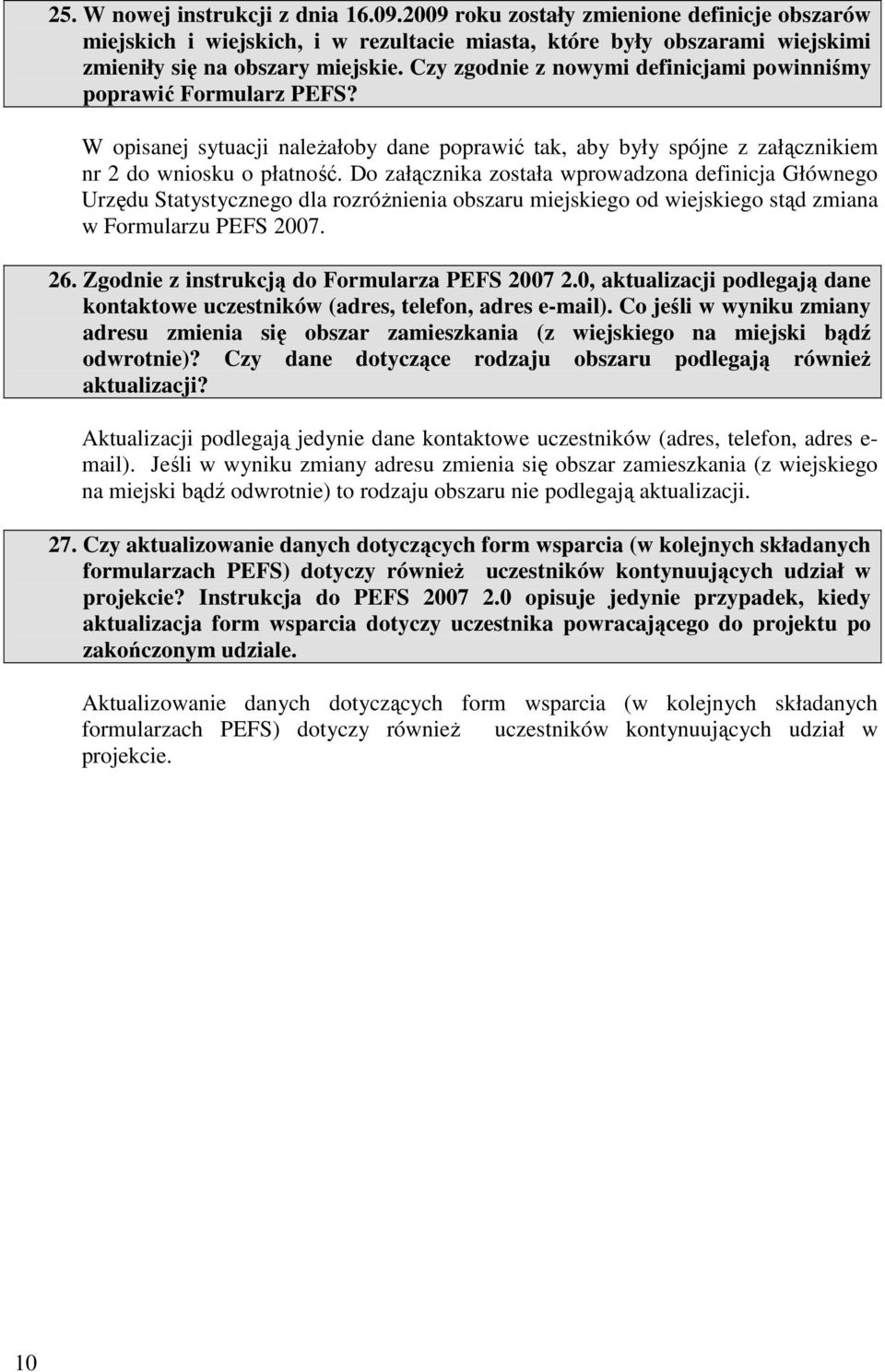 25. W nowej instrukcji z dnia 16.09.2009 roku zostały zmienione definicje obszarów miejskich i wiejskich, i w rezultacie miasta, które były obszarami wiejskimi zmieniły się na obszary miejskie. Czy zgodnie z nowymi definicjami powinniśmy poprawić Formularz PEFS?

W opisanej sytuacji należałoby dane poprawić tak, aby były spójne z załącznikiem nr 2 do wniosku o płatność. Do załącznika została wprowadzona definicja Głównego Urzędu Statystycznego dla rozróżnienia obszaru miejskiego od wiejskiego stąd zmiana w Formularzu PEFS 2007.

26. Zgodnie z instrukcją do Formularza PEFS 2007 2.0, aktualizacji podlegają dane kontaktowe uczestników (adres, telefon, adres e-mail). Co jeśli w wyniku zmiany adresu zmienia się obszar zamieszkania (z wiejskiego na miejski bądź odwrotnie)? Czy dane dotyczące rodzaju obszaru podlegają również aktualizacji?

Aktualizacji podlegają jedynie dane kontaktowe uczestników (adres, telefon, adres e-mail). Jeśli w wyniku zmiany adresu zmienia się obszar zamieszkania (z wiejskiego na miejski bądź odwrotnie) to rodzaju obszaru nie podlegają aktualizacji.

27. Czy aktualizowanie danych dotyczących form wsparcia (w kolejnych składanych formularzach PEFS) dotyczy również uczestników kontynuujących udział w projekcie? Instrukcja do PEFS 2007 2.0 opisuje jedynie przypadek, kiedy aktualizacja form wsparcia dotyczy uczestnika powracającego do projektu po zakończonym udziale.

Aktualizowanie danych dotyczących form wsparcia (w kolejnych składanych formularzach PEFS) dotyczy również uczestników kontynuujących udział w projekcie.

10